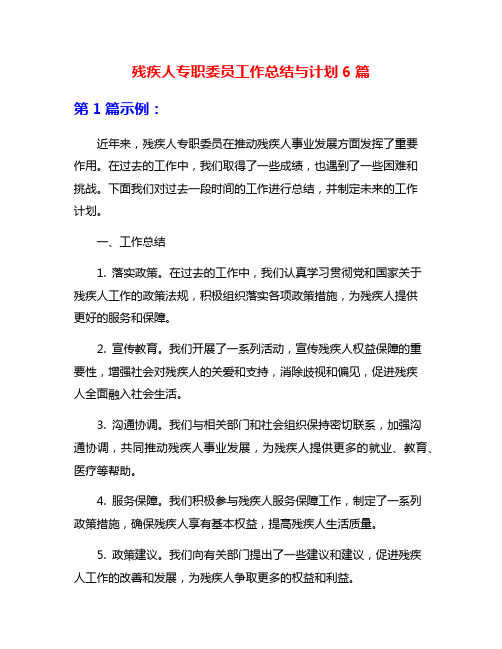 残疾人专职委员工作总结与计划 6 篇

第 1 篇示例：

近年来，残疾人专职委员在推动残疾人事业发展方面发挥了重要作用。在过去的工作中，我们取得了一些成绩，也遇到了一些困难和挑战。下面我们对过去一段时间的工作进行总结，并制定未来的工作计划。

一、工作总结

1. 落实政策。在过去的工作中，我们认真学习贯彻党和国家关于残疾人工作的政策法规，积极组织落实各项政策措施，为残疾人提供更好的服务和保障。

2. 宣传教育。我们开展了一系列活动，宣传残疾人权益保障的重要性，增强社会对残疾人的关爱和支持，消除歧视和偏见，促进残疾人全面融入社会生活。

3. 沟通协调。我们与相关部门和社会组织保持密切联系，加强沟通协调，共同推动残疾人事业发展，为残疾人提供更多的就业、教育、医疗等帮助。

4. 服务保障。我们积极参与残疾人服务保障工作，制定了一系列政策措施，确保残疾人享有基本权益，提高残疾人生活质量。

5. 政策建议。我们向有关部门提出了一些建议和建议，促进残疾人工作的改善和发展，为残疾人争取更多的权益和利益。